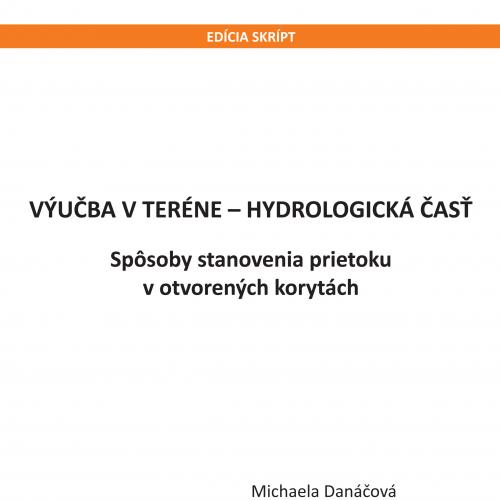 EDÍCIA SKRÍPT

VÝUČBA V TERÉNE – HYDROLOGICKÁ ČASŤ

Spôsoby stanovenia prietoku v otvorených korytách

Michaela Danáčová